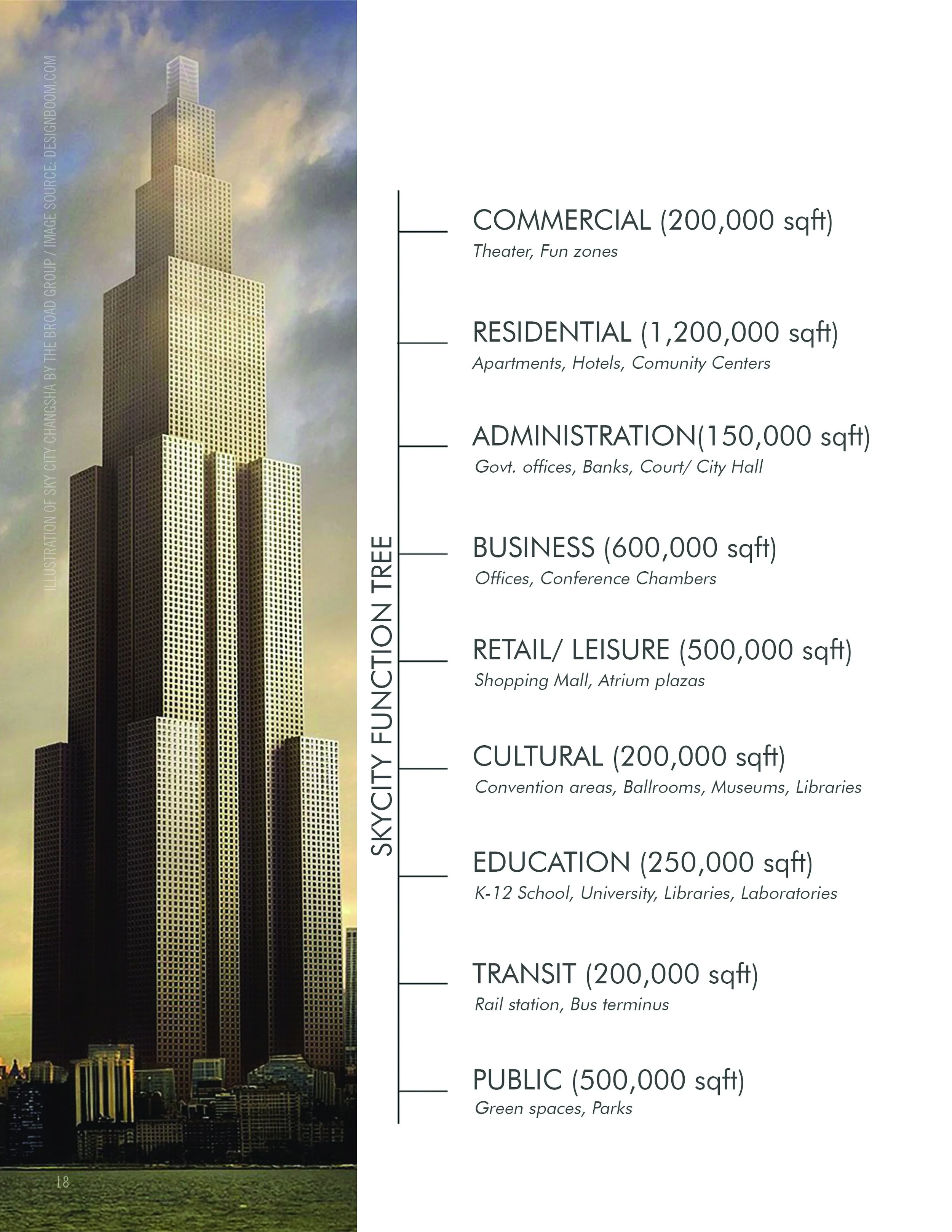 ILLUSTRATION OF SKY CITY CHANGSHA BY THE BROAD GROUP / IMAGE SOURCE: DESIGNBOOM.COM

SKYCITY FUNCTION TREE

COMMERCIAL (200,000 sqft)
Theater, Fun zones

RESIDENTIAL (1,200,000 sqft)
Apartments, Hotels, Comunity Centers

ADMINISTRATION(150,000 sqft)
Govt. offices, Banks, Court/ City Hall

BUSINESS (600,000 sqft)
Offices, Conference Chambers

RETAIL/ LEISURE (500,000 sqft)
Shopping Mall, Atrium plazas

CULTURAL (200,000 sqft)
Convention areas, Ballrooms, Museums, Libraries

EDUCATION (250,000 sqft)
K-12 School, University, Libraries, Laboratories

TRANSIT (200,000 sqft)
Rail station, Bus terminus

PUBLIC (500,000 sqft)
Green spaces, Parks

18